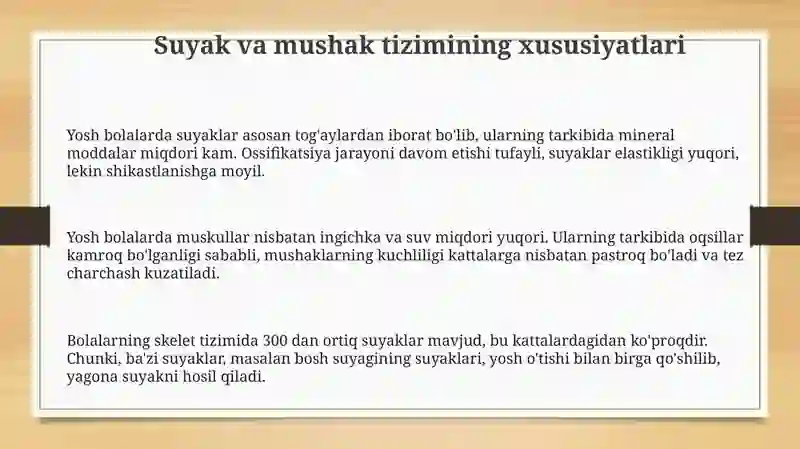 Suyak va mushak tizimining xususiyatlari

Yosh bolalarda suyaklar asosan tog'aylardan iborat bo'lib, ularning tarkibida mineral moddalar miqdori kam. Ossifikatsiya jarayoni davom etishi tufayli, suyaklar elastikligi yuqori, lekin shikastlanishga moyil.

Yosh bolalarda muskullar nisbatan ingichka va suv miqdori yuqori. Ularning tarkibida oqsillar kamroq bo'lganligi sababli, mushaklarning kuchliligi kattalarga nisbatan pastroq bo'ladi va tez charchash kuzatiladi.

Bolalarning skelet tizimida 300 dan ortiq suyaklar mavjud, bu kattalardagidan ko'proqdir. Chunki, ba'zi suyaklar, masalan bosh suyagining suyaklari, yosh o'tishi bilan birga qo'shilib, yagona suyakni hosil qiladi.